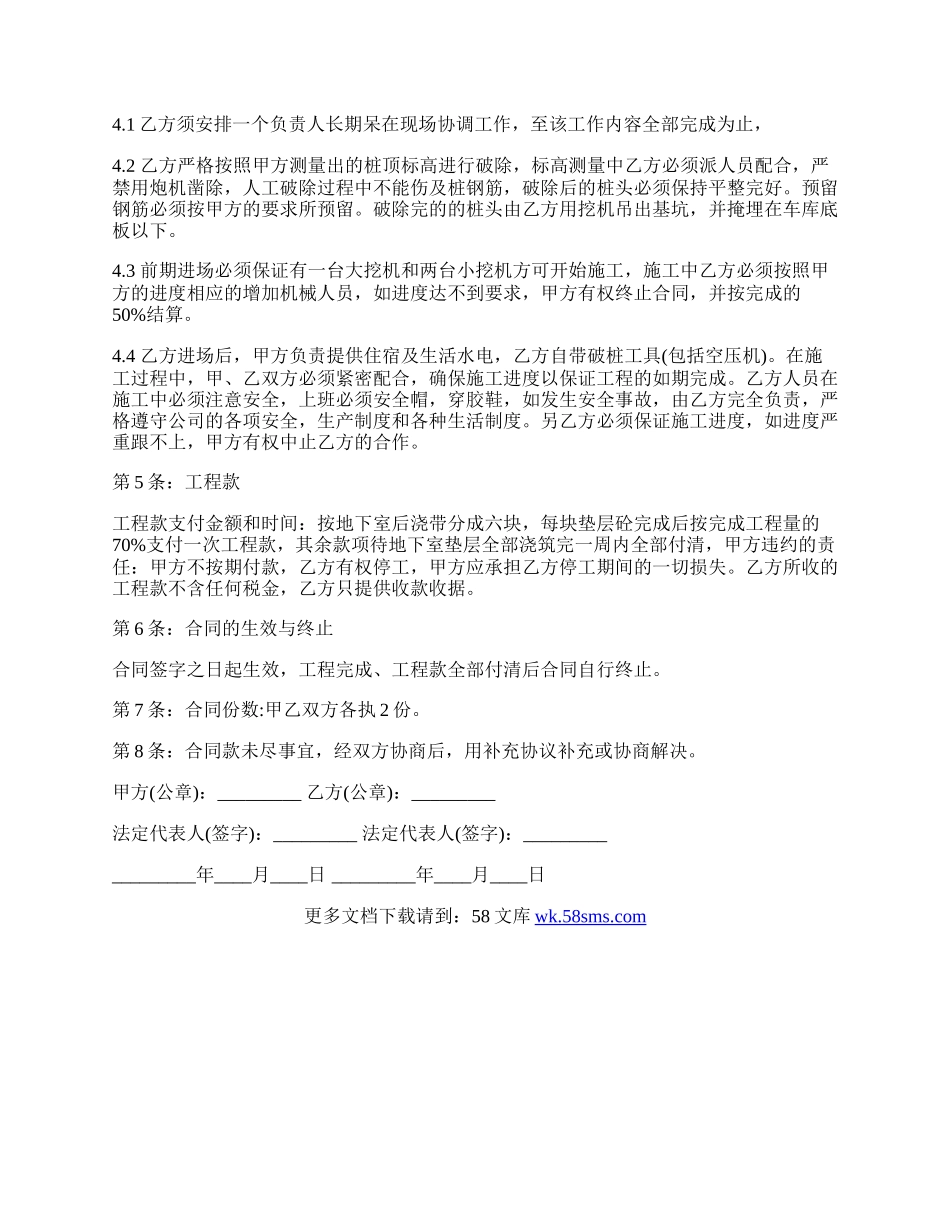 4.1 乙方须安排一个负责人长期呆在现场协调工作，至该工作内容全部完成为止，

4.2 乙方严格按照甲方测量出的桩顶标高进行破除，标高测量中乙方必须派人员配合，严禁用炮机凿除，人工破除过程中不能伤及桩钢筋，破除后的桩头必须保持平整完好。预留钢筋必须按甲方的要求所预留。破除完的的桩头由乙方用挖机吊出基坑，并掩埋在车库底板以下。

4.3 前期进场必须保证有一台大挖机和两台小挖机方可开始施工，施工中乙方必须按照甲方的进度相应的增加机械人员，如进度达不到要求，甲方有权终止合同，并按完成的50%结算。

4.4 乙方进场后，甲方负责提供住宿及生活水电，乙方自带破桩工具(包括空压机)。在施工过程中，甲、乙双方必须紧密配合，确保施工进度以保证工程的如期完成。乙方人员在施工中必须注意安全，上班必须安全帽，穿胶鞋，如发生安全事故，由乙方完全负责，严格遵守公司的各项安全，生产制度和各种生活制度。另乙方必须保证施工进度，如进度严重跟不上，甲方有权中止乙方的合作。

第 5 条：工程款

工程款支付金额和时间：按地下室后浇带分成六块，每块垫层砼完成后按完成工程量的70%支付一次工程款，其余款项待地下室垫层全部浇筑完一周内全部付清，甲方违约的责任：甲方不按期付款，乙方有权停工，甲方应承担乙方停工期间的一切损失。乙方所收的工程款不含任何税金，乙方只提供收款收据。

第 6 条：合同的生效与终止

合同签字之日起生效，工程完成、工程款全部付清后合同自行终止。

第 7 条：合同份数:甲乙双方各执 2 份。

第 8 条：合同款未尽事宜，经双方协商后，用补充协议补充或协商解决。

甲方(公章)：_________ 乙方(公章)：_________

法定代表人(签字)：_________ 法定代表人(签字)：_________

_________年____月____日 _________年____月____日

更多文档下载请到：58 文库 wk.58sms.com